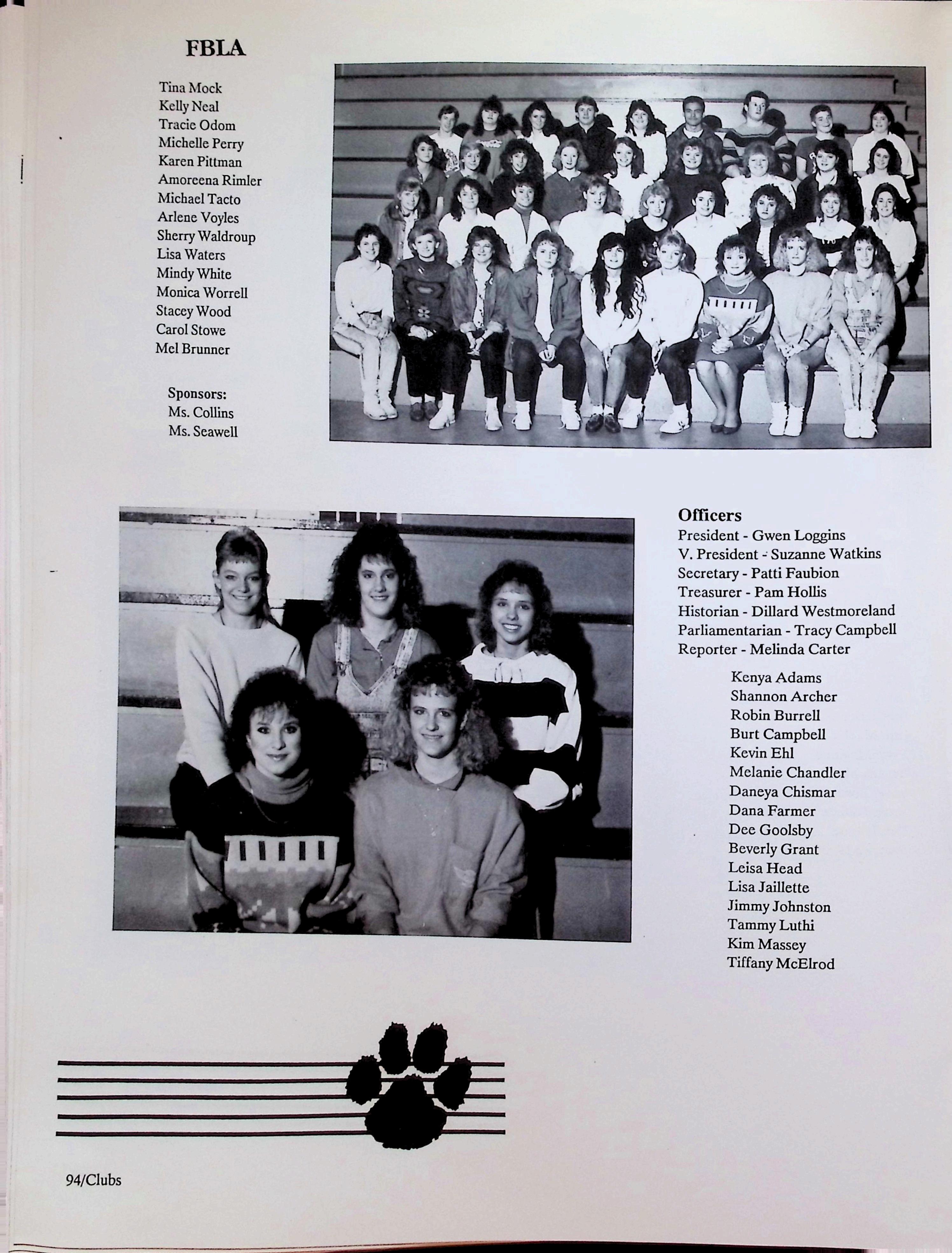 FBLA

Tina Mock
Kelly Neal
Tracie Odom
Michelle Perry
Karen Pittman
Amoreena Rimler
Michael Tacto
Arlene Voyles
Sherry Waldroup
Lisa Waters
Mindy White
Monica Worrell
Stacey Wood
Carol Stowe
Mel Brunner

Sponsors:
Ms. Collins
Ms. Seawell

Officers
President - Gwen Loggins
V. President - Suzanne Watkins
Secretary - Patti Faubion
Treasurer - Pam Hollis
Historian - Dillard Westmoreland
Parliamentarian - Tracy Campbell
Reporter - Melinda Carter

Kenya Adams
Shannon Archer
Robin Burrell
Burt Campbell
Kevin Ehl
Melanie Chandler
Daneya Chismar
Dana Farmer
Dee Goolsby
Beverly Grant
Leisa Head
Lisa Jaillette
Jimmy Johnston
Tammy Luthi
Kim Massey
Tiffany McElrod

94/Clubs